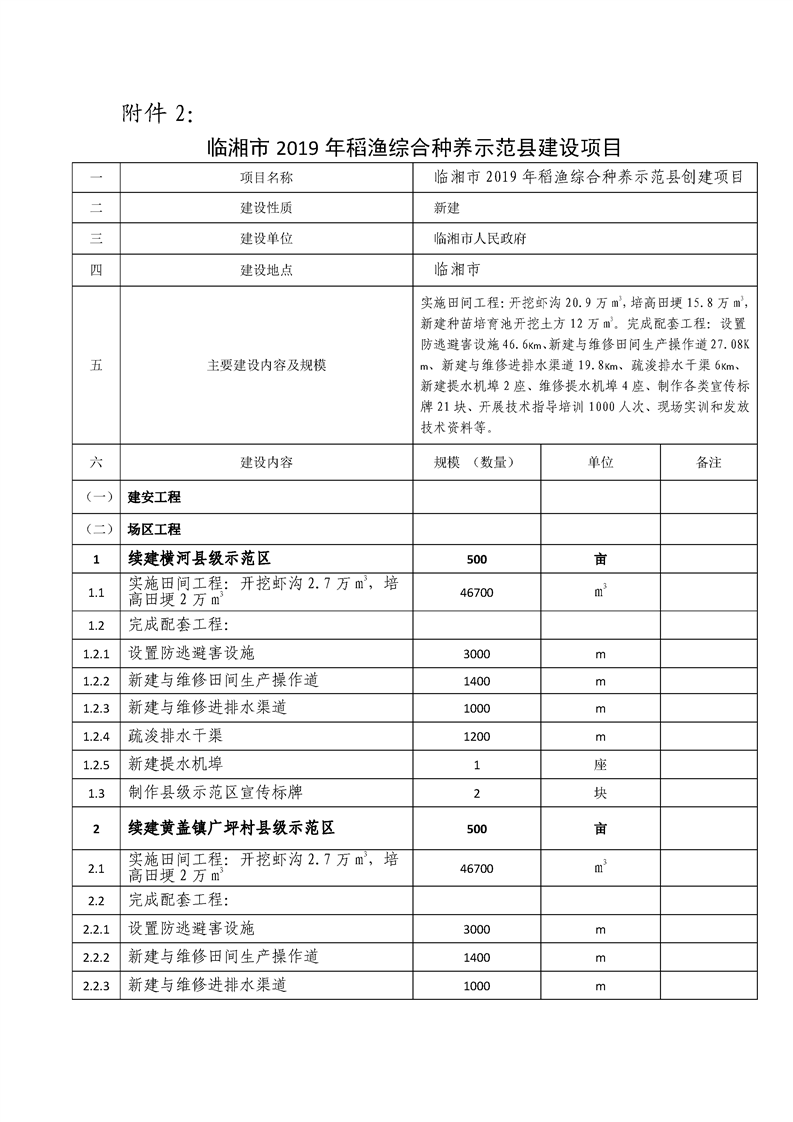 附件 2:

临湘市 2019 年稻渔综合种养示范县建设项目

| 一 | 项目名称 | 临湘市 2019 年稻渔综合种养示范县创建项目 | | |
|---|---|---|---|---|
| 二 | 建设性质 | 新建 | | |
| 三 | 建设单位 | 临湘市人民政府 | | |
| 四 | 建设地点 | 临湘市 | | |
| 五 | 主要建设内容及规模 | 实施田间工程：开挖虾沟 20.9 万 $m^3$，培高田埂 15.8 万 $m^3$，新建种苗培育池开挖土方 12 万 $m^3$。完成配套工程：设置防逃避害设施 46.6Km、新建与维修田间生产操作道 27.08Km、新建与维修进排水渠道 19.8Km、疏浚排水干渠 6Km、新建提水机埠 2 座、维修提水机埠 4 座、制作各类宣传标牌 21 块、开展技术指导培训 1000 人次、现场实训和发放技术资料等。 | | |
| 六 | 建设内容 | 规模 (数量) | 单位 | 备注 |
| (一) | 建安工程 | | | |
| (二) | 场区工程 | | | |
| 1 | 续建横河县级示范区 | 500 | 亩 | |
| 1.1 | 实施田间工程：开挖虾沟 2.7 万 $m^3$，培高田埂 2 万 $m^3$ | 46700 | $m^3$ | |
| 1.2 | 完成配套工程: | | | |
| 1.2.1 | 设置防逃避害设施 | 3000 | m | |
| 1.2.2 | 新建与维修田间生产操作道 | 1400 | m | |
| 1.2.3 | 新建与维修进排水渠道 | 1000 | m | |
| 1.2.4 | 疏浚排水干渠 | 1200 | m | |
| 1.2.5 | 新建提水机埠 | 1 | 座 | |
| 1.3 | 制作县级示范区宣传标牌 | 2 | 块 | |
| 2 | 续建黄盖镇广坪村县级示范区 | 500 | 亩 | |
| 2.1 | 实施田间工程：开挖虾沟 2.7 万 $m^3$，培高田埂 2 万 $m^3$ | 46700 | $m^3$ | |
| 2.2 | 完成配套工程: | | | |
| 2.2.1 | 设置防逃避害设施 | 3000 | m | |
| 2.2.2 | 新建与维修田间生产操作道 | 1400 | m | |
| 2.2.3 | 新建与维修进排水渠道 | 1000 | m | |